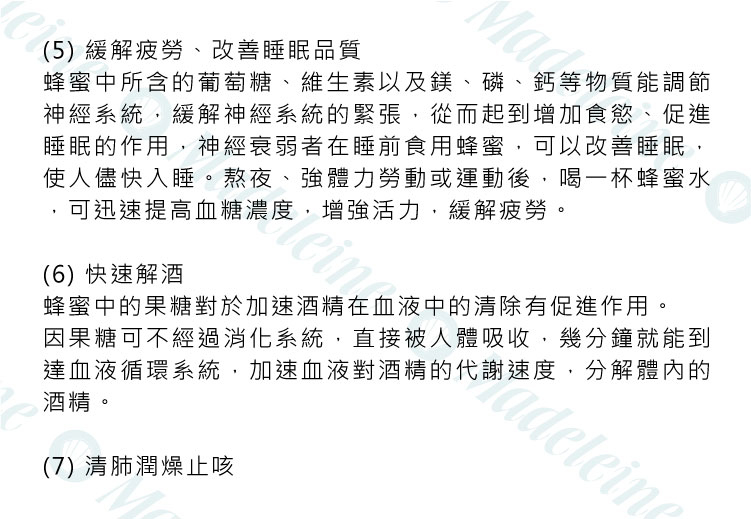 (5) 緩解疲勞、改善睡眠品質

蜂蜜中所含的葡萄糖、維生素以及鎂、磷、鈣等物質能調節神經系統，緩解神經系統的緊張，從而起到增加食慾、促進睡眠的作用，神經衰弱者在睡前食用蜂蜜，可以改善睡眠，使人儘快入睡。熬夜、強體力勞動或運動後，喝一杯蜂蜜水，可迅速提高血糖濃度，增強活力，緩解疲勞。

(6) 快速解酒

蜂蜜中的果糖對於加速酒精在血液中的清除有促進作用。因果糖可不經過消化系統，直接被人體吸收，幾分鐘就能到達血液循環系統，加速血液對酒精的代謝速度，分解體內的酒精。

(7) 清肺潤燥止咳

Madeleine